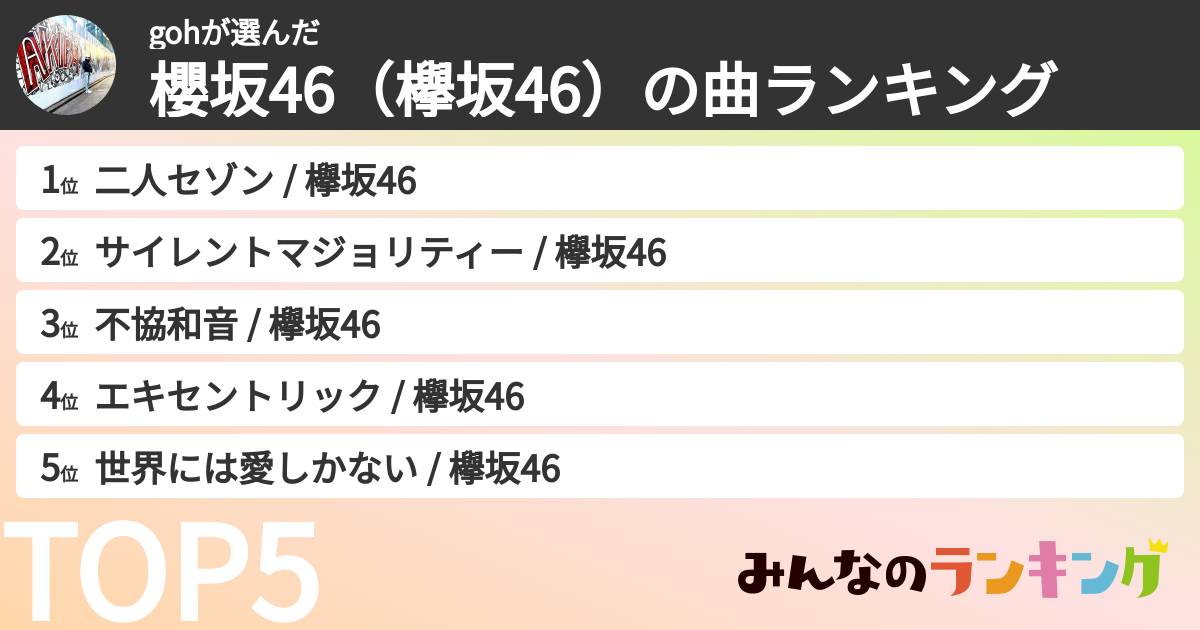 gohが選んだ
櫻坂46（欅坂46）の曲ランキング

1位 二人セゾン / 欅坂46

2位 サイレントマジョリティー / 欅坂46

3位 不協和音 / 欅坂46

4位 エキセントリック / 欅坂46

5位 世界には愛しかない / 欅坂46

TOP5

みんなのランキング